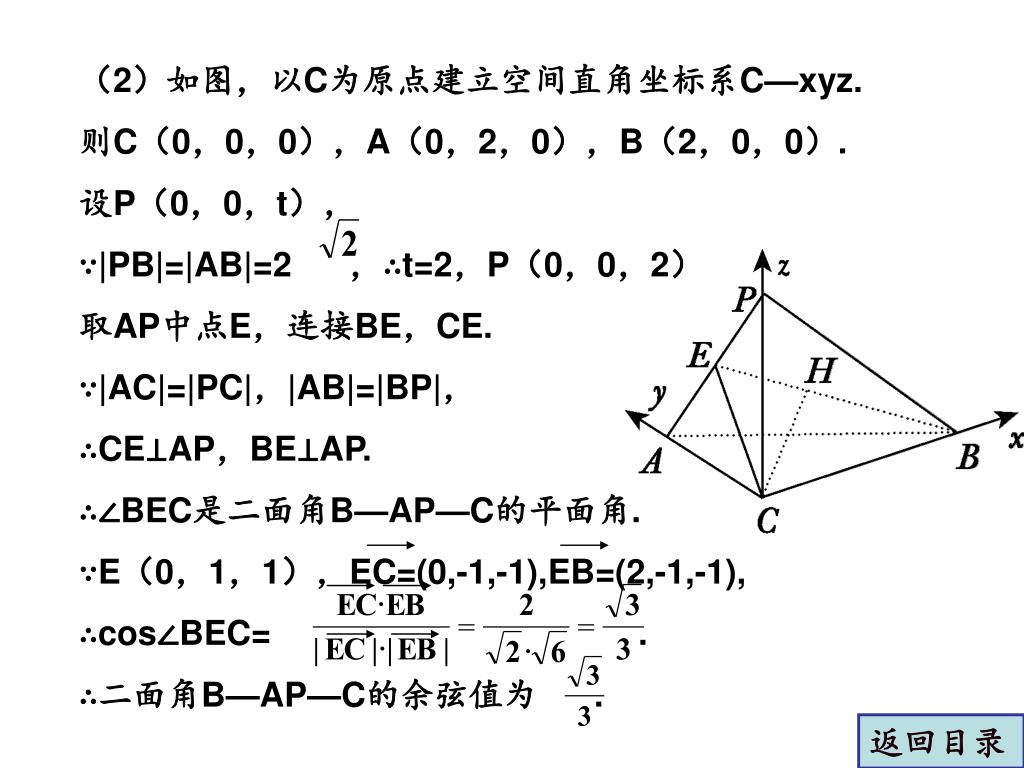 （2）如图，以C为原点建立空间直角坐标系C—xyz.

则C（0，0，0），A（0，2，0），B（2，0，0）.

设P（0，0，t），

∵|PB|=|AB|=2$\sqrt{2}$，∴t=2，P（0，0，2）

取AP中点E，连接BE，CE.

∵|AC|=|PC|，|AB|=|BP|，

∴CE⊥AP，BE⊥AP.

∴∠BEC是二面角B—AP—C的平面角.

∵E（0，1，1），$\overrightarrow{EC}$=(0,-1,-1),$\overrightarrow{EB}$=(2,-1,-1),

∴cos∠BEC=$\frac{\overrightarrow{EC}\cdot\overrightarrow{EB}}{|\overrightarrow{EC}|\cdot|\overrightarrow{EB}|}=\frac{2}{\sqrt{2}\cdot\sqrt{6}}=\frac{\sqrt{3}}{3}$.

∴二面角B—AP—C的余弦值为$\frac{\sqrt{3}}{3}$.

z
P
E
H
y
A
B
x
C

返回目录